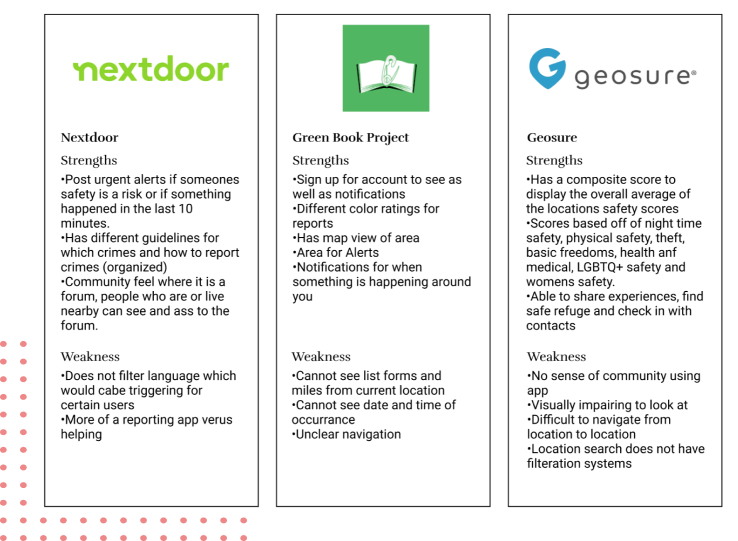 nextdoor

Nextdoor

Strengths

•Post urgent alerts if someones safety is a risk or if something happened in the last 10 minutes.
•Has different guidelines for which crimes and how to report crimes (organized)
•Community feel where it is a forum, people who are or live nearby can see and ass to the forum.

Weakness

•Does not filter language which would cabe triggering for certain users
•More of a reporting app verus helping

Green Book Project

Strengths

•Sign up for account to see as well as notifications
•Different color ratings for reports
•Has map view of area
•Area for Alerts
•Notifications for when something is happening around you

Weakness

•Cannot see list forms and miles from current location
•Cannot see date and time of occurrance
•Unclear navigation

geosure®

Geosure

Strengths

•Has a composite score to display the overall average of the locations safety scores
•Scores based off of night time safety, physical safety, theft, basic freedoms, health anf medical, LGBTQ+ safety and womens safety.
•Able to share experiences, find safe refuge and check in with contacts

Weakness

•No sense of community using app
•Visually impairing to look at
•Difficult to navigate from location to location
•Location search does not have filteration systems